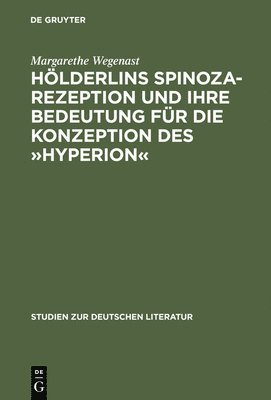 DE GRUYTER

Margarethe Wegenast

HÖLDERLINS SPINOZA-REZEPTION UND IHRE BEDEUTUNG FÜR DIE KONZEPTION DES »HYPERION«

STUDIEN ZUR DEUTSCHEN LITERATUR

DE G